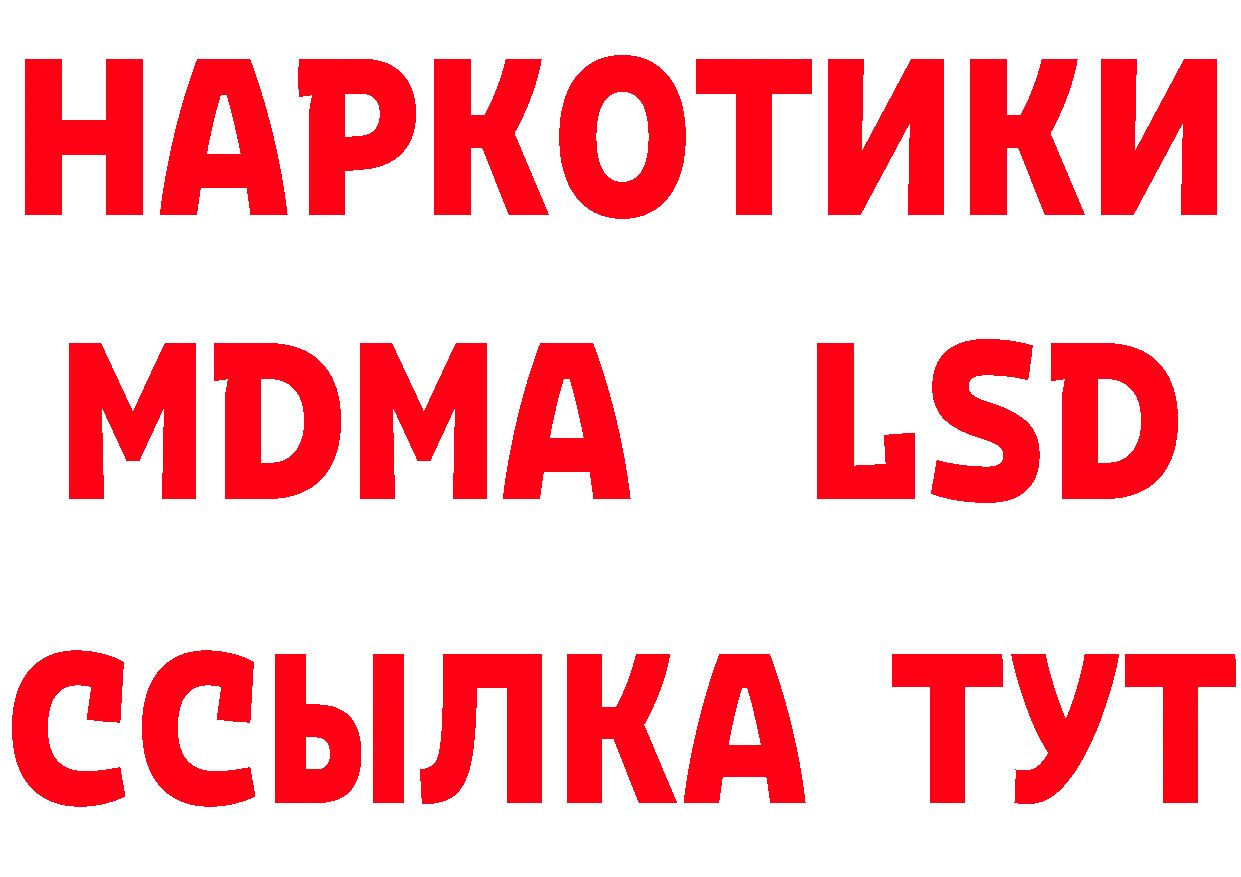 НАРКОТИКИ
MDMA LSD
ССЫЛКА ТУТ